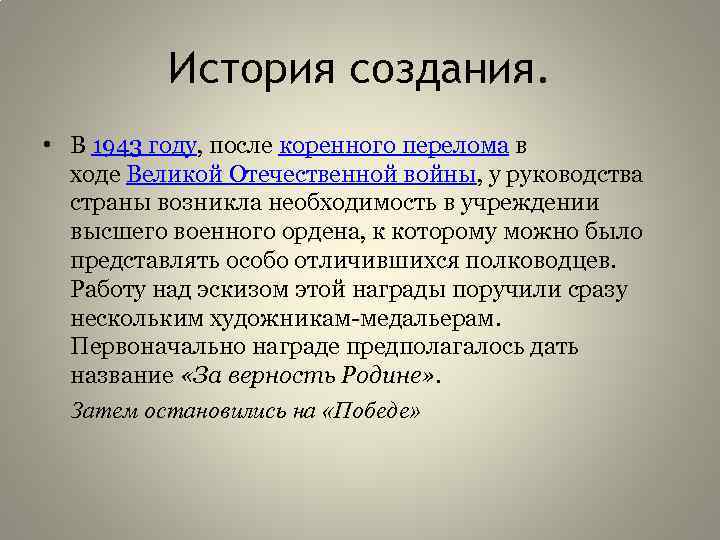 История создания.

• В 1943 году, после коренного перелома в ходе Великой Отечественной войны, у руководства страны возникла необходимость в учреждении высшего военного ордена, к которому можно было представлять особо отличившихся полководцев. Работу над эскизом этой награды поручили сразу нескольким художникам-медальерам. Первоначально награде предполагалось дать название «За верность Родине».

Затем остановились на «Победе»